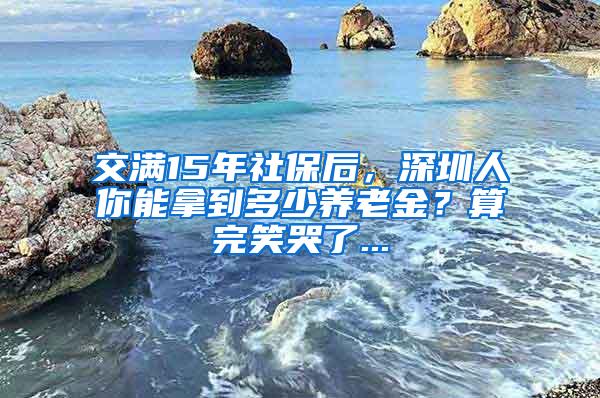 交满15年社保后，深圳人你能拿到多少养老金？算完笑哭了...